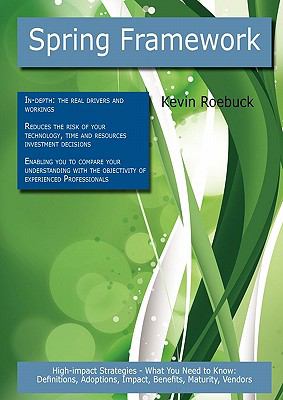 Spring Framework

In-depth: the real drivers and workings

Reduces the risk of your technology, time and resources investment decisions

Enabling you to compare your understanding with the objectivity of experienced Professionals

Kevin Roebuck

High-impact Strategies - What You Need to Know: Definitions, Adoptions, Impact, Benefits, Maturity, Vendors